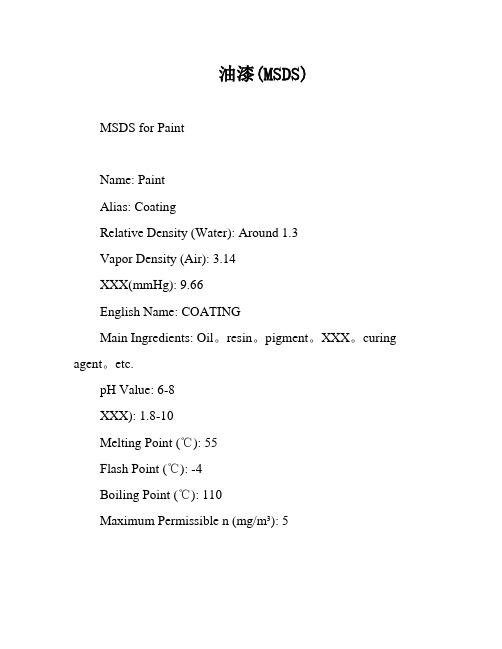 油漆(MSDS)

MSDS for Paint

Name: Paint

Alias: Coating

Relative Density (Water): Around 1.3

Vapor Density (Air): 3.14

XXX(mmHg): 9.66

English Name: COATING

Main Ingredients: Oil。resin。pigment。XXX。curing agent。etc.

pH Value: 6-8

XXX): 1.8-10

Melting Point (℃): 55

Flash Point (℃): -4

Boiling Point (℃): 110

Maximum Permissible n (mg/m³): 5